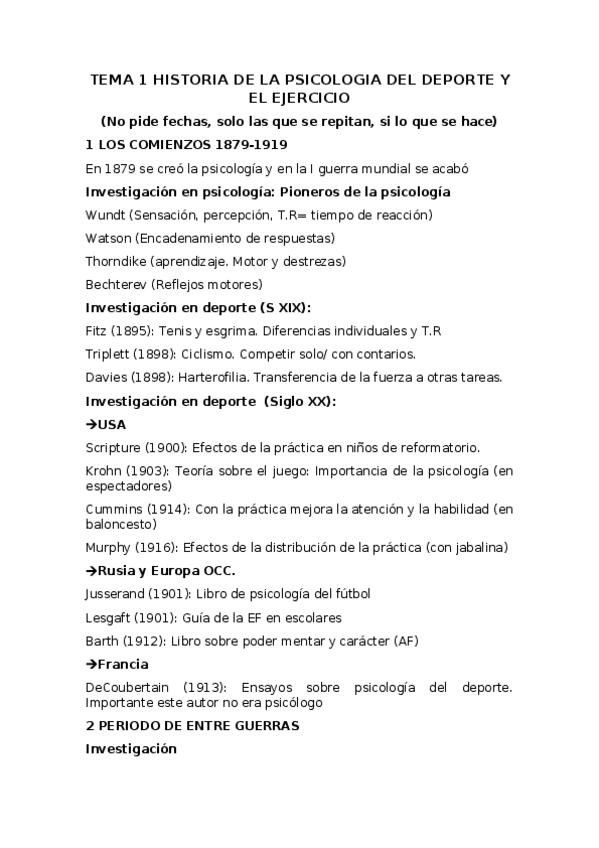 TEMA 1 HISTORIA DE LA PSICOLOGIA DEL DEPORTE Y EL EJERCICIO

(No pide fechas, solo las que se repitan, si lo que se hace)

1 LOS COMIENZOS 1879-1919

En 1879 se creó la psicología y en la I guerra mundial se acabó

Investigación en psicología: Pioneros de la psicología

Wundt (Sensación, percepción, T.R= tiempo de reacción)

Watson (Encadenamiento de respuestas)

Thorndike (aprendizaje. Motor y destrezas)

Bechterev (Reflejos motores)

Investigación en deporte (S XIX):

Fitz (1895): Tenis y esgrima. Diferencias individuales y T.R

Triplett (1898): Ciclismo. Competir solo/ con contarios.

Davies (1898): Harterofilia. Transferencia de la fuerza a otras tareas.

Investigación en deporte (Siglo XX):

→USA

Scripture (1900): Efectos de la práctica en niños de reformatorio.

Krohn (1903): Teoría sobre el juego: Importancia de la psicología (en espectadores)

Cummins (1914): Con la práctica mejora la atención y la habilidad (en baloncesto)

Murphy (1916): Efectos de la distribución de la práctica (con jabalina)

→Rusia y Europa OCC.

Jusserand (1901): Libro de psicología del fútbol

Lesgaft (1901): Guía de la EF en escolares

Barth (1912): Libro sobre poder mentar y carácter (AF)

→Francia

DeCoubertain (1913): Ensayos sobre psicología del deporte. Importante este autor no era psicólogo

2 PERIODO DE ENTRE GUERRAS

Investigación